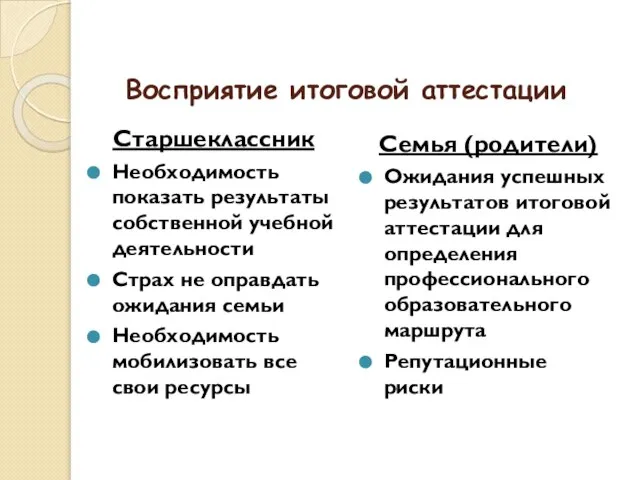 Восприятие итоговой аттестации

Старшеклассник

Необходимость показать результаты собственной учебной деятельности

Страх не оправдать ожидания семьи

Необходимость мобилизовать все свои ресурсы

Семья (родители)

Ожидания успешных результатов итоговой аттестации для определения профессионального образовательного маршрута

Репутационные риски